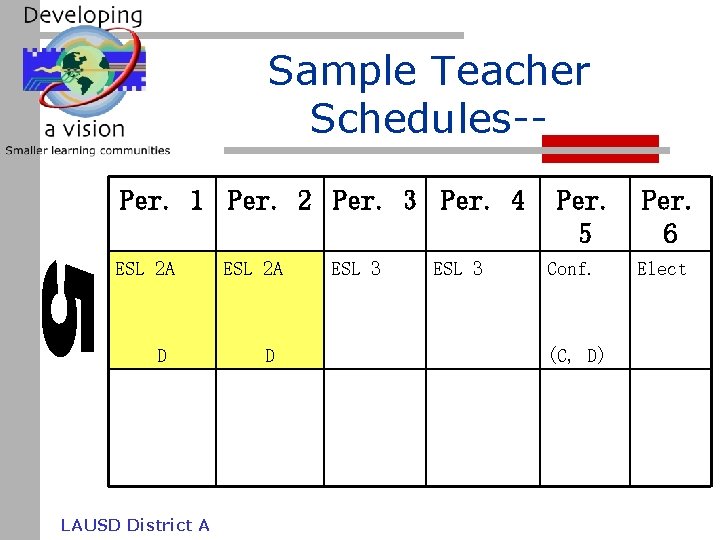 Developing

a vision

Smaller learning communities

Sample Teacher Schedules--

5

| Per. 1 | Per. 2 | Per. 3 | Per. 4 | Per. 5 | Per. 6 |
|---|---|---|---|---|---|
| ESL 2A D | ESL 2A D | ESL 3 | ESL 3 | Conf. (C, D) | Elect |
| | | | | | |

LAUSD District A